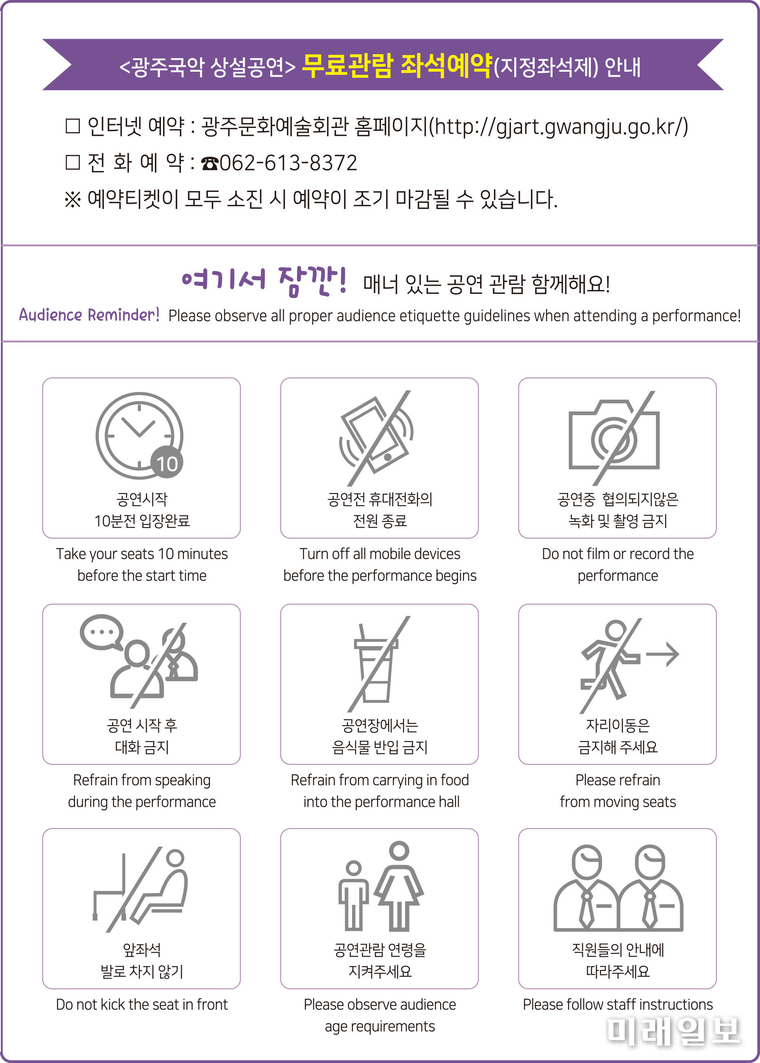 <광주국악 상설공연> 무료관람 좌석예약(지정좌석제) 안내

☐ 인터넷 예약 : 광주문화예술회관 홈페이지(http://gjart.gwangju.go.kr/)
☐ 전 화 예 약 : ☎062-613-8372
※ 예약티켓이 모두 소진 시 예약이 조기 마감될 수 있습니다.

여기서 잠깐! 매너 있는 공연 관람 함께해요!
Audience Reminder! Please observe all proper audience etiquette guidelines when attending a performance!

10
공연시작
10분전 입장완료
Take your seats 10 minutes before the start time

공연전 휴대전화의
전원 종료
Turn off all mobile devices before the performance begins

공연중 협의되지않은
녹화 및 촬영 금지
Do not film or record the performance

공연 시작 후
대화 금지
Refrain from speaking during the performance

공연장에서는
음식물 반입 금지
Refrain from carrying in food into the performance hall

자리이동은
금지해 주세요
Please refrain from moving seats

앞좌석
발로 차지 않기
Do not kick the seat in front

공연관람 연령을
지켜주세요
Please observe audience age requirements

직원들의 안내에
따라주세요
Please follow staff instructions

미래일보